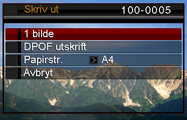 Skriv ut 100-0005

1 bilde

DPOF utskrift

Papirstr. > A4

Avbryt